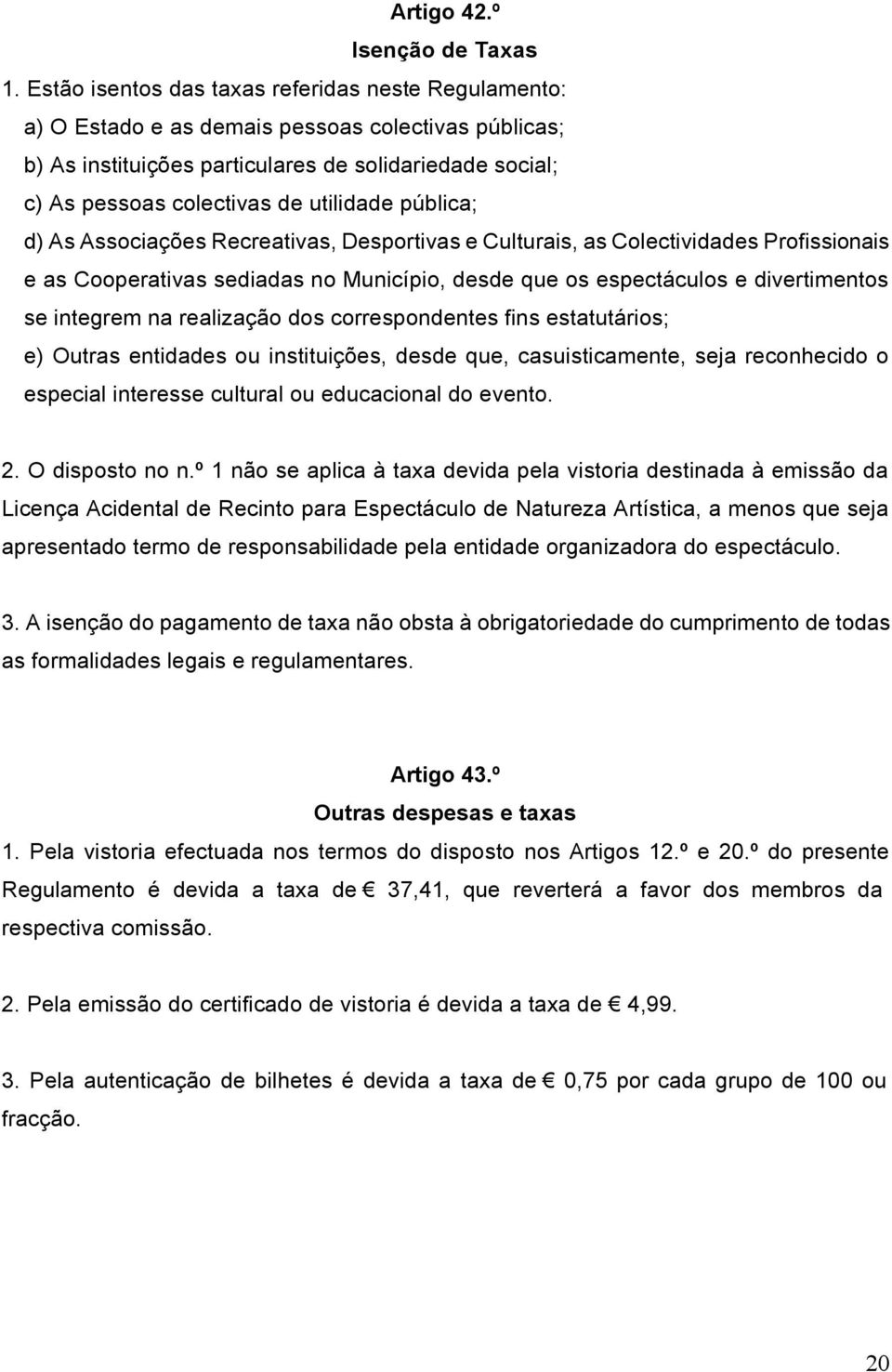 Artigo 42.º
Isenção de Taxas

1. Estão isentos das taxas referidas neste Regulamento:
a) O Estado e as demais pessoas colectivas públicas;
b) As instituições particulares de solidariedade social;
c) As pessoas colectivas de utilidade pública;
d) As Associações Recreativas, Desportivas e Culturais, as Colectividades Profissionais e as Cooperativas sediadas no Município, desde que os espectáculos e divertimentos se integrem na realização dos correspondentes fins estatutários;
e) Outras entidades ou instituições, desde que, casuisticamente, seja reconhecido o especial interesse cultural ou educacional do evento.

2. O disposto no n.º 1 não se aplica à taxa devida pela vistoria destinada à emissão da Licença Acidental de Recinto para Espectáculo de Natureza Artística, a menos que seja apresentado termo de responsabilidade pela entidade organizadora do espectáculo.

3. A isenção do pagamento de taxa não obsta à obrigatoriedade do cumprimento de todas as formalidades legais e regulamentares.

Artigo 43.º
Outras despesas e taxas

1. Pela vistoria efectuada nos termos do disposto nos Artigos 12.º e 20.º do presente Regulamento é devida a taxa de € 37,41, que reverterá a favor dos membros da respectiva comissão.

2. Pela emissão do certificado de vistoria é devida a taxa de € 4,99.

3. Pela autenticação de bilhetes é devida a taxa de € 0,75 por cada grupo de 100 ou fracção.

20